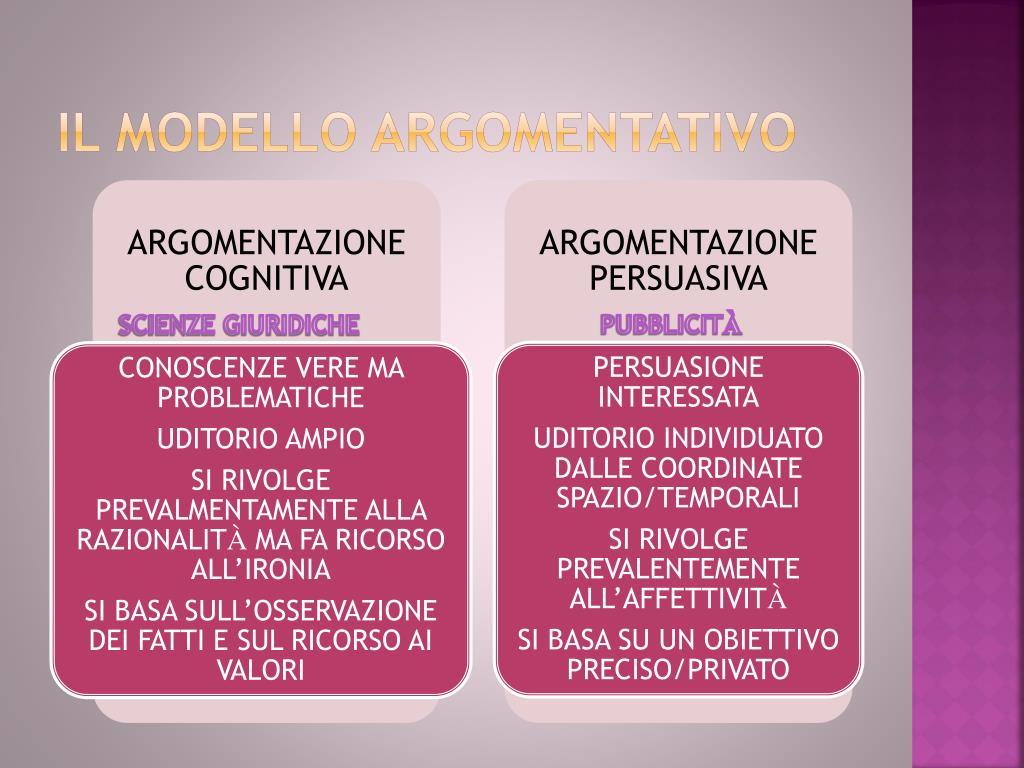 IL MODELLO ARGOMENTATIVO

ARGOMENTAZIONE COGNITIVA

SCIENZE GIURIDICHE

CONOSCENZE VERE MA PROBLEMATICHE

UDITORIO AMPIO

SI RIVOLGE PREVALMENTAMENTE ALLA RAZIONALITÀ MA FA RICORSO ALL'IRONIA

SI BASA SULL'OSSERVAZIONE DEI FATTI E SUL RICORSO AI VALORI

ARGOMENTAZIONE PERSUASIVA

PUBBLICITÀ

PERSUASIONE INTERESSATA

UDITORIO INDIVIDUATO DALLE COORDINATE SPAZIO/TEMPORALI

SI RIVOLGE PREVALENTEMENTE ALL'AFFETTIVITÀ

SI BASA SU UN OBIETTIVO PRECISO/PRIVATO